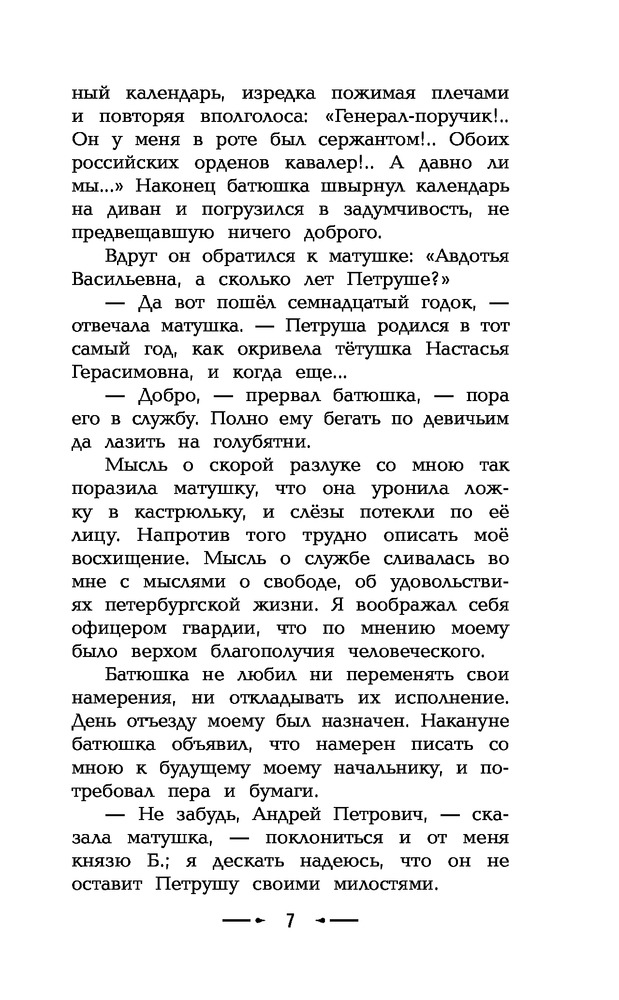 ный календарь, изредка пожимая плечами и повторяя вполголоса: «Генерал-поручик!.. Он у меня в роте был сержантом!.. Обоих российских орденов кавалер!.. А давно ли мы...» Наконец батюшка швырнул календарь на диван и погрузился в задумчивость, не предвещавшую ничего доброго.

Вдруг он обратился к матушке: «Авдотья Васильевна, а сколько лет Петруше?»

— Да вот пошёл семнадцатый годок, — отвечала матушка. — Петруша родился в тот самый год, как окривела тётушка Настасья Герасимовна, и когда еще...

— Добро, — прервал батюшка, — пора его в службу. Полно ему бегать по девичьим да лазить на голубятни.

Мысль о скорой разлуке со мною так поразила матушку, что она уронила ложку в кастрюльку, и слёзы потекли по её лицу. Напротив того трудно описать моё восхищение. Мысль о службе сливалась во мне с мыслями о свободе, об удовольствиях петербургской жизни. Я воображал себя офицером гвардии, что по мнению моему было верхом благополучия человеческого.

Батюшка не любил ни переменять свои намерения, ни откладывать их исполнение. День отъезду моему был назначен. Накануне батюшка объявил, что намерен писать со мною к будущему моему начальнику, и потребовал пера и бумаги.

— Не забудь, Андрей Петрович, — сказала матушка, — поклониться и от меня князю Б.; я дескать надеюсь, что он не оставит Петрушу своими милостями.

7